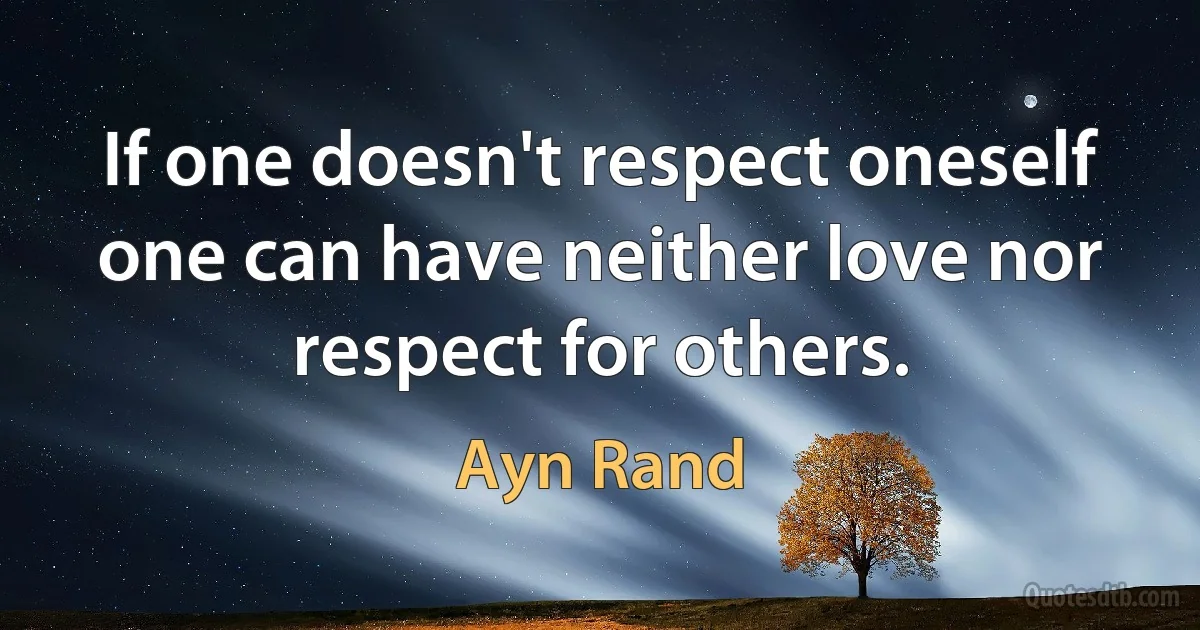 If one doesn't respect oneself one can have neither love nor respect for others.

Ayn Rand

Quotesdtb.com